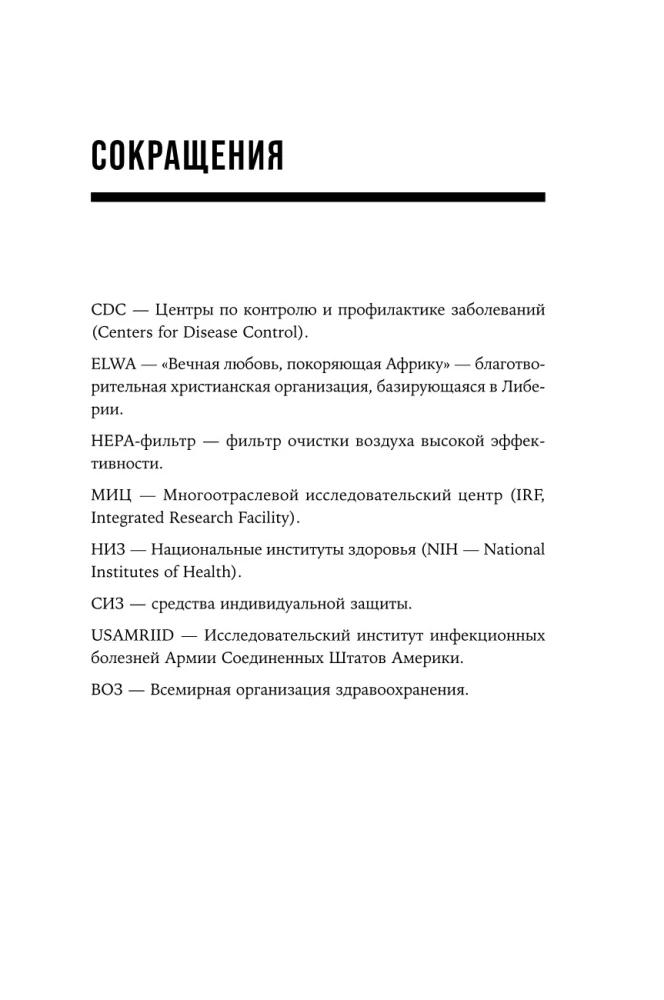 СОКРАЩЕНИЯ

CDC — Центры по контролю и профилактике заболеваний (Centers for Disease Control).

ELWA — «Вечная любовь, покоряющая Африку» — благотворительная христианская организация, базирующаяся в Либерии.

HEPA-фильтр — фильтр очистки воздуха высокой эффективности.

МИЦ — Многоотраслевой исследовательский центр (IRF, Integrated Research Facility).

НИЗ — Национальные институты здоровья (NIH — National Institutes of Health).

СИЗ — средства индивидуальной защиты.

USAMRIID — Исследовательский институт инфекционных болезней Армии Соединенных Штатов Америки.

ВОЗ — Всемирная организация здравоохранения.